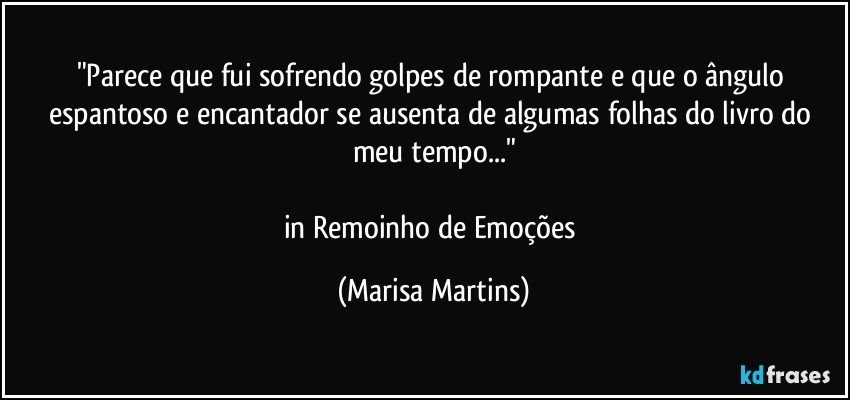 "Parece que fui sofrendo golpes de rompante e que o ângulo espantoso e encantador se ausenta de algumas folhas do livro do meu tempo..."

in Remoinho de Emoções

(Marisa Martins)

kdfrases